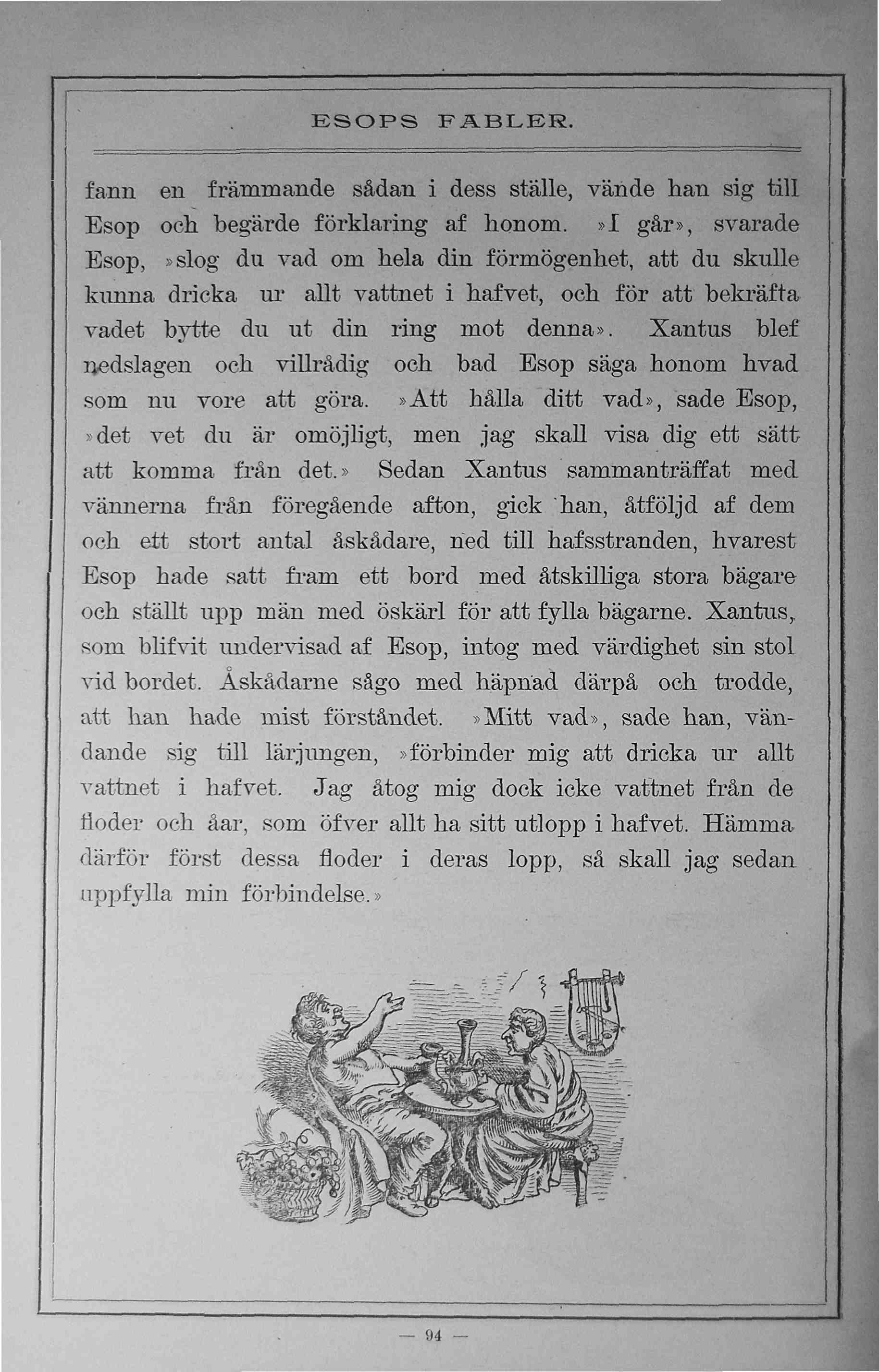 ESOPS FABLER.

fann en främmande sådan i dess ställe, vände han sig till Esop och begärde förklaring af honom. »I går», svarade Esop, »slog du vad om hela din förmögenhet, att du skulle kunna dricka ur allt vattnet i hafvet, och för att bekräfta vadet bytte du ut din ring mot denna». Xantus blef nedslagen och villrådig och bad Esop säga honom hvad som nu vore att göra. »Att hålla ditt vad», sade Esop, »det vet du är omöjligt, men jag skall visa dig ett sätt att komma från det.» Sedan Xantus sammanträffat med vännerna från föregående afton, gick han, åtföljd af dem och ett stort antal åskådare, ned till hafsstranden, hvarest Esop hade satt fram ett bord med åtskilliga stora bägare och ställt upp män med öskärl för att fylla bägarne. Xantus, som blifvit undervisad af Esop, intog med värdighet sin stol vid bordet. Åskådarne sågo med häpnad därpå och trodde, att han hade mist förståndet. »Mitt vad», sade han, vändande sig till lärjungen, »förbinder mig att dricka ur allt vattnet i hafvet. Jag åtog mig dock icke vattnet från de floder och åar, som öfver allt ha sitt utlopp i hafvet. Hämma därför först dessa floder i deras lopp, så skall jag sedan uppfylla min förbindelse.»

— 94 —